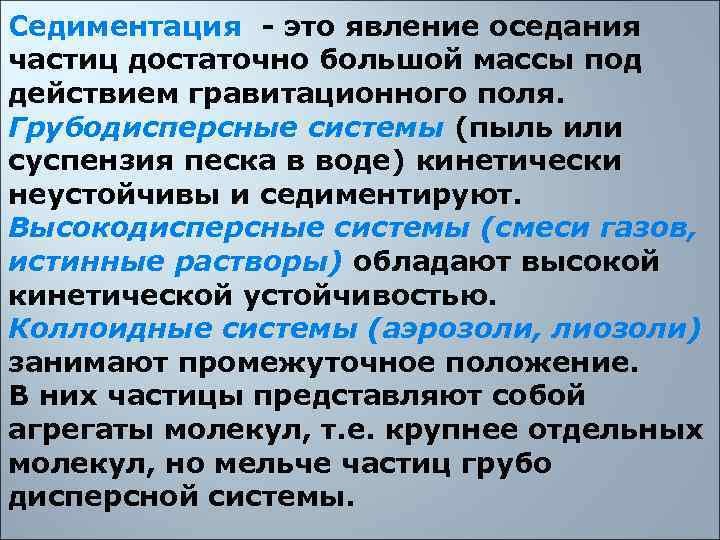 Седиментация - это явление оседания частиц достаточно большой массы под действием гравитационного поля.
Грубодисперсные системы (пыль или суспензия песка в воде) кинетически неустойчивы и седиментируют.
Высокодисперсные системы (смеси газов, истинные растворы) обладают высокой кинетической устойчивостью.
Коллоидные системы (аэрозоли, лиозоли) занимают промежуточное положение.
В них частицы представляют собой агрегаты молекул, т.е. крупнее отдельных молекул, но мельче частиц грубо дисперсной системы.